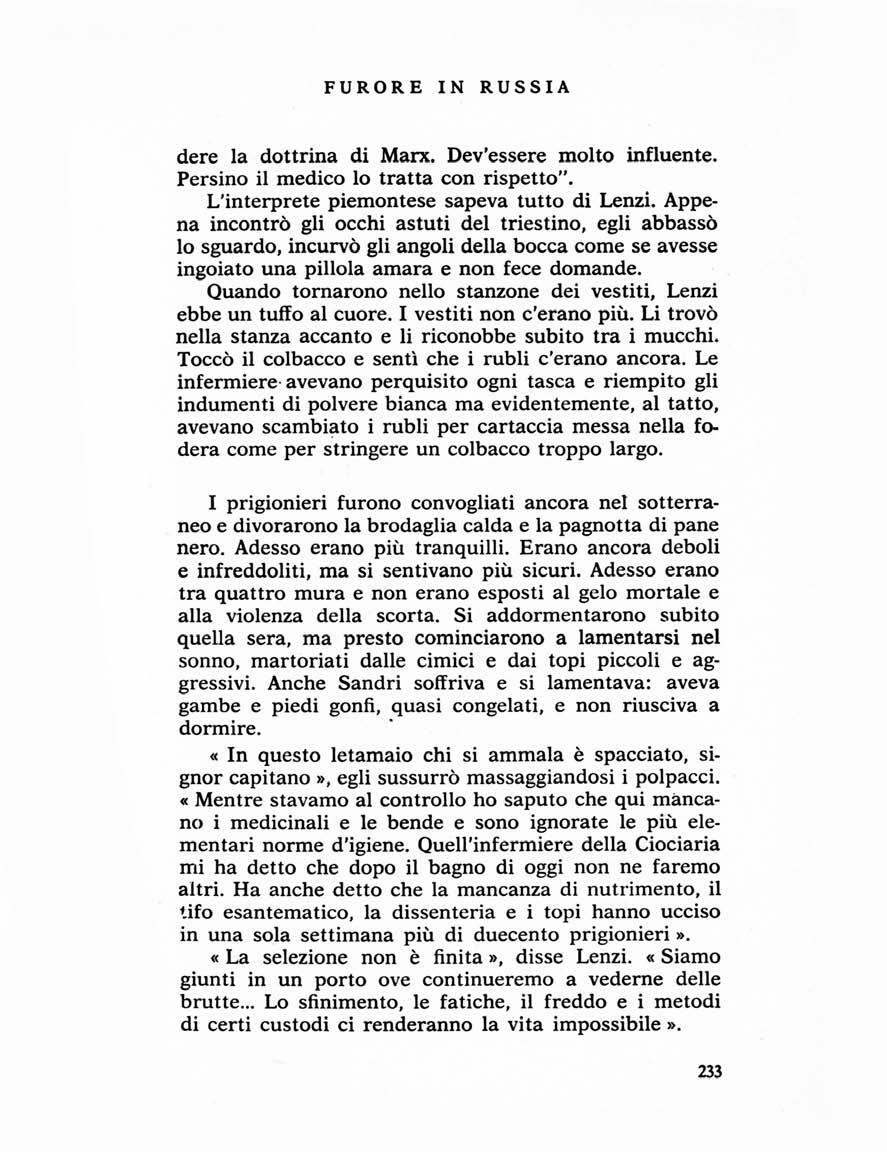 FURORE IN RUSSIA

dere la dottrina di Marx. Dev'essere molto influente. Persino il medico lo tratta con rispetto".

L'interprete piemontese sapeva tutto di Lenzi. Appena incontrò gli occhi astuti del triestino, egli abbassò lo sguardo, incurvò gli angoli della bocca come se avesse ingoiato una pillola amara e non fece domande.

Quando tornarono nello stanzone dei vestiti, Lenzi ebbe un tuffo al cuore. I vestiti non c'erano più. Li trovò nella stanza accanto e li riconobbe subito tra i mucchi. Toccò il colbacco e sentì che i rubli c'erano ancora. Le infermiere avevano perquisito ogni tasca e riempito gli indumenti di polvere bianca ma evidentemente, al tatto, avevano scambiato i rubli per cartaccia messa nella fodera come per stringere un colbacco troppo largo.

I prigionieri furono convogliati ancora nel sotterraneo e divorarono la brodaglia calda e la pagnotta di pane nero. Adesso erano più tranquilli. Erano ancora deboli e infreddoliti, ma si sentivano più sicuri. Adesso erano tra quattro mura e non erano esposti al gelo mortale e alla violenza della scorta. Si addormentarono subito quella sera, ma presto cominciarono a lamentarsi nel sonno, martoriati dalle cimici e dai topi piccoli e aggressivi. Anche Sandri soffriva e si lamentava: aveva gambe e piedi gonfi, quasi congelati, e non riusciva a dormire.

« In questo letamaio chi si ammala è spacciato, signor capitano », egli sussurrò massaggiandosi i polpacci. « Mentre stavamo al controllo ho saputo che qui mancano i medicinali e le bende e sono ignorate le più elementari norme d'igiene. Quell'infermiere della Ciociaria mi ha detto che dopo il bagno di oggi non ne faremo altri. Ha anche detto che la mancanza di nutrimento, il tifo esantematico, la dissenteria e i topi hanno ucciso in una sola settimana più di duecento prigionieri ».

« La selezione non è finita », disse Lenzi. « Siamo giunti in un porto ove continueremo a vederne delle brutte... Lo sfinimento, le fatiche, il freddo e i metodi di certi custodi ci renderanno la vita impossibile ».

233